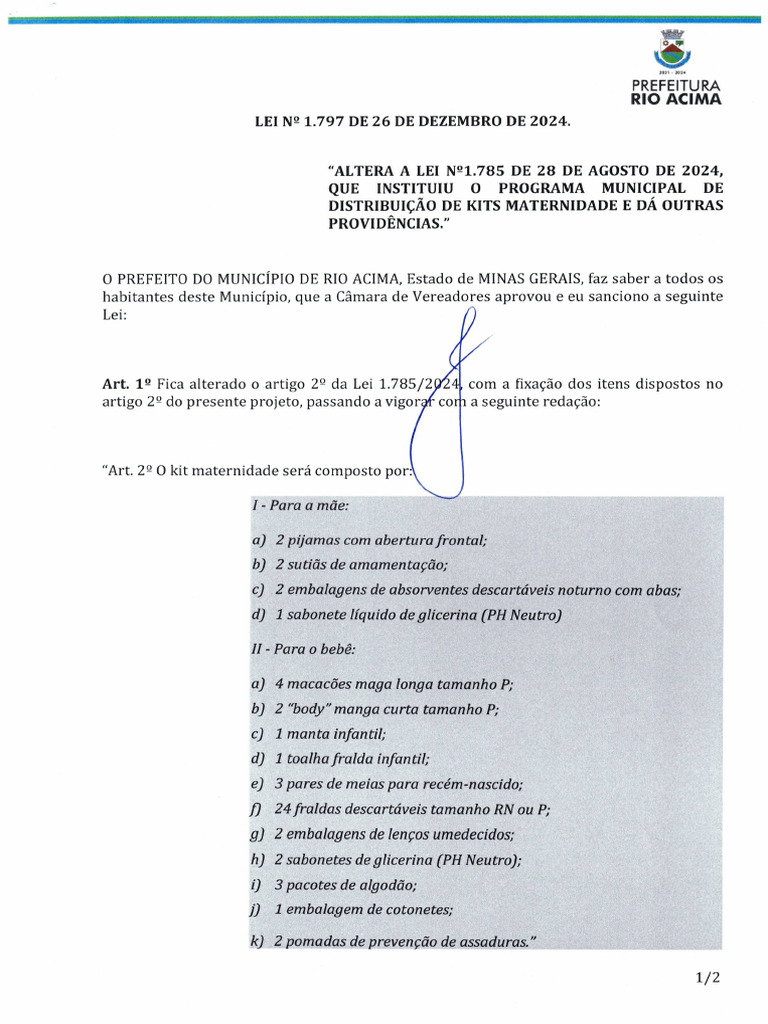 2021 - 2024
PREFEITURA
RIO ACIMA

LEI Nº 1.797 DE 26 DE DEZEMBRO DE 2024.

"ALTERA A LEI Nº1.785 DE 28 DE AGOSTO DE 2024, QUE INSTITUIU O PROGRAMA MUNICIPAL DE DISTRIBUIÇÃO DE KITS MATERNIDADE E DÁ OUTRAS PROVIDÊNCIAS."

O PREFEITO DO MUNICÍPIO DE RIO ACIMA, Estado de MINAS GERAIS, faz saber a todos os habitantes deste Município, que a Câmara de Vereadores aprovou e eu sanciono a seguinte Lei:

Art. 1º Fica alterado o artigo 2º da Lei 1.785/2024, com a fixação dos itens dispostos no artigo 2º do presente projeto, passando a vigorar com a seguinte redação:

"Art. 2º O kit maternidade será composto por:

I - Para a mãe:

a) 2 pijamas com abertura frontal;
b) 2 sutiãs de amamentação;
c) 2 embalagens de absorventes descartáveis noturno com abas;
d) 1 sabonete líquido de glicerina (PH Neutro)

II - Para o bebê:

a) 4 macacões maga longa tamanho P;
b) 2 "body" manga curta tamanho P;
c) 1 manta infantil;
d) 1 toalha fralda infantil;
e) 3 pares de meias para recém-nascido;
f) 24 fraldas descartáveis tamanho RN ou P;
g) 2 embalagens de lenços umedecidos;
h) 2 sabonetes de glicerina (PH Neutro);
i) 3 pacotes de algodão;
j) 1 embalagem de cotonetes;
k) 2 pomadas de prevenção de assaduras."

1/2